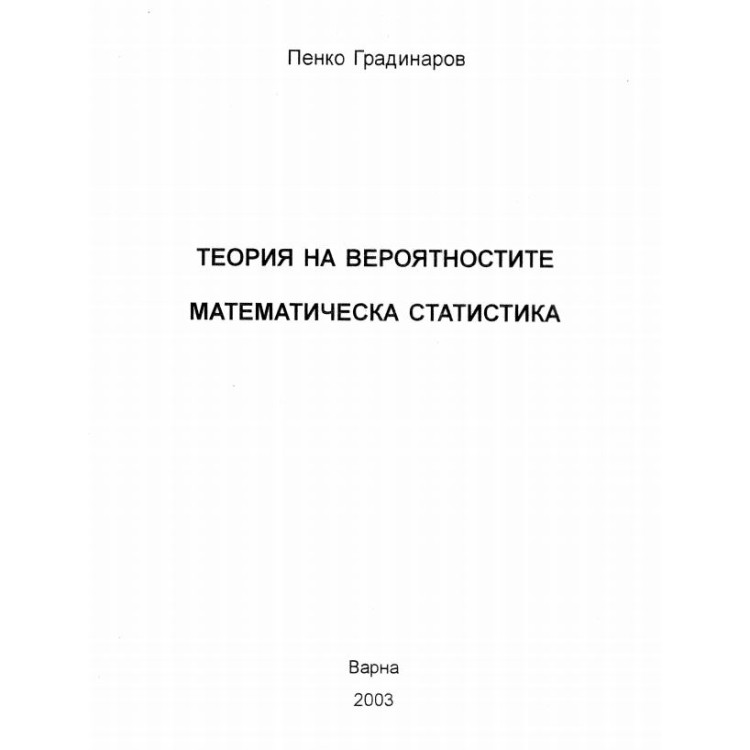 Пенко Градинаров

ТЕОРИЯ НА ВЕРОЯТНОСТИТЕ

МАТЕМАТИЧЕСКА СТАТИСТИКА

Варна

2003